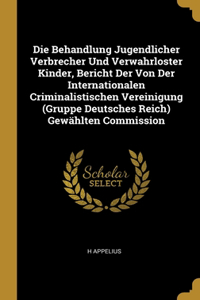 Die Behandlung Jugendlicher Verbrecher Und Verwahrloster Kinder, Bericht Der Von Der Internationalen Criminalistischen Vereinigung (Gruppe Deutsches Reich) Gewählten Commission

Scholar SELECT

H APPELIUS